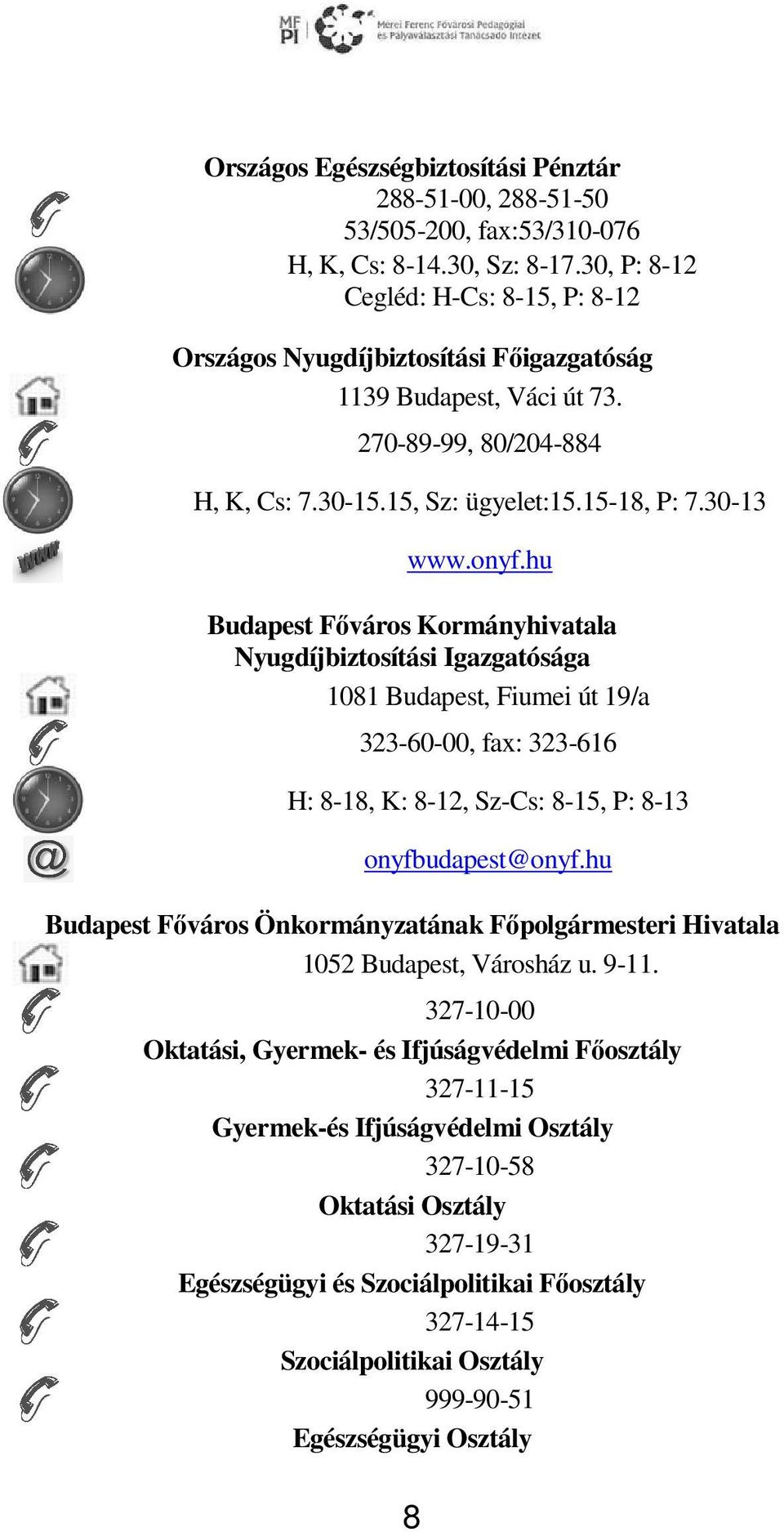 MF
PI
Mérei Ferenc Fővárosi Pedagógiai és Pályaválasztási Tanácsadó Intézet

Országos Egészségbiztosítási Pénztár
288-51-00, 288-51-50
53/505-200, fax:53/310-076
H, K, Cs: 8-14.30, Sz: 8-17.30, P: 8-12
Cegléd: H-Cs: 8-15, P: 8-12

Országos Nyugdíjbiztosítási Főigazgatóság
1139 Budapest, Váci út 73.
270-89-99, 80/204-884
H, K, Cs: 7.30-15.15, Sz: ügyelet:15.15-18, P: 7.30-13
www.onyf.hu

Budapest Főváros Kormányhivatala Nyugdíjbiztosítási Igazgatósága
1081 Budapest, Fiumei út 19/a
323-60-00, fax: 323-616
H: 8-18, K: 8-12, Sz-Cs: 8-15, P: 8-13
onyfbudapest@onyf.hu

Budapest Főváros Önkormányzatának Főpolgármesteri Hivatala
1052 Budapest, Városház u. 9-11.
327-10-00
Oktatási, Gyermek- és Ifjúságvédelmi Főosztály
327-11-15
Gyermek-és Ifjúságvédelmi Osztály
327-10-58
Oktatási Osztály
327-19-31
Egészségügyi és Szociálpolitikai Főosztály
327-14-15
Szociálpolitikai Osztály
999-90-51
Egészségügyi Osztály

8